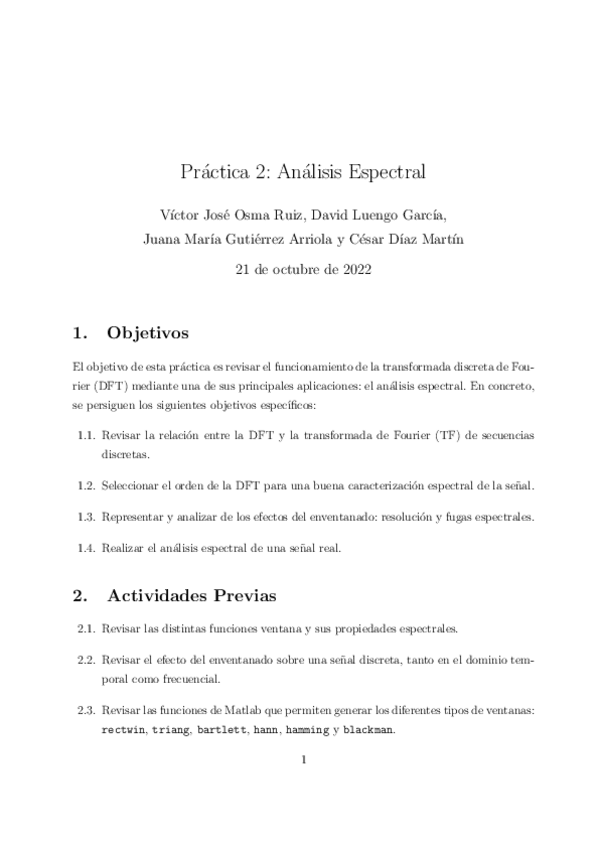 Práctica 2: Análisis Espectral

Víctor José Osma Ruiz, David Luengo García,
Juana María Gutiérrez Arriola y César Díaz Martín

21 de octubre de 2022

1. Objetivos

El objetivo de esta práctica es revisar el funcionamiento de la transformada discreta de Fourier (DFT) mediante una de sus principales aplicaciones: el análisis espectral. En concreto, se persiguen los siguientes objetivos específicos:

1.1. Revisar la relación entre la DFT y la transformada de Fourier (TF) de secuencias discretas.

1.2. Seleccionar el orden de la DFT para una buena caracterización espectral de la señal.

1.3. Representar y analizar de los efectos del enventanado: resolución y fugas espectrales.

1.4. Realizar el análisis espectral de una señal real.

2. Actividades Previas

2.1. Revisar las distintas funciones ventana y sus propiedades espectrales.

2.2. Revisar el efecto del enventanado sobre una señal discreta, tanto en el dominio temporal como frecuencial.

2.3. Revisar las funciones de Matlab que permiten generar los diferentes tipos de ventanas: rectwin, triang, bartlett, hann, hamming y blackman.

1